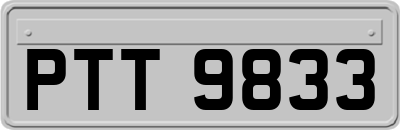 PTT 9833